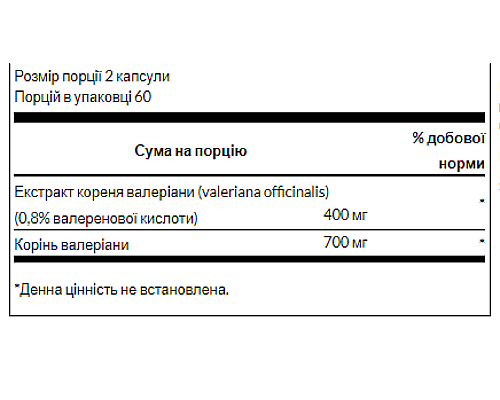 Розмір порції 2 капсули
Порцій в упаковці 60

| Сума на порцію | | % добової норми |
|---|---|---|
| Екстракт кореня валеріани (valeriana officinalis) (0,8% валеренової кислоти) | 400 мг | * |
| Корінь валеріани | 700 мг | * |

*Денна цінність не встановлена.